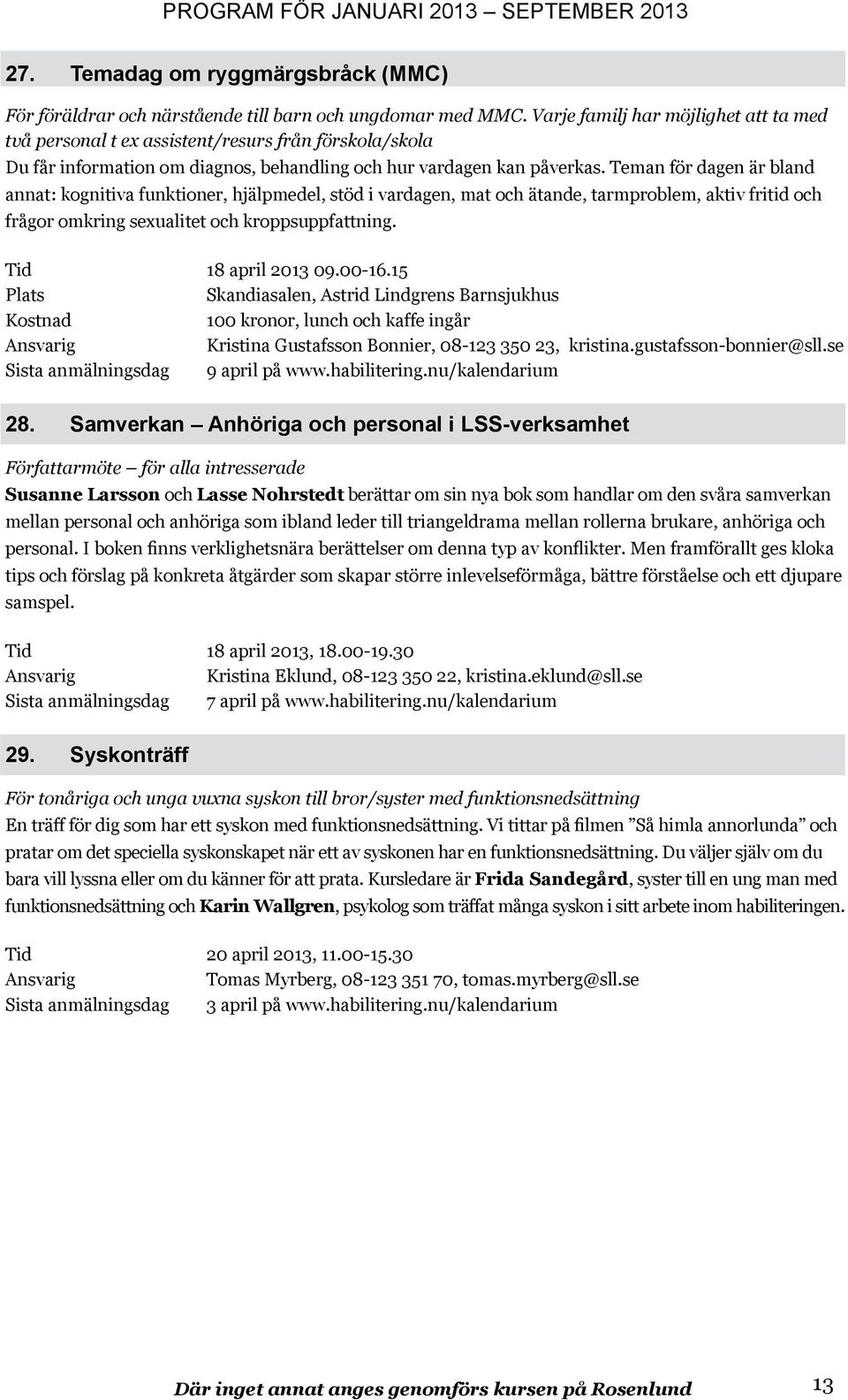 PROGRAM FÖR JANUARI 2013 – SEPTEMBER 2013

27. Temadag om ryggmärgsbråck (MMC)

För föräldrar och närstående till barn och ungdomar med MMC. Varje familj har möjlighet att ta med två personal t ex assistent/resurs från förskola/skola
Du får information om diagnos, behandling och hur vardagen kan påverkas. Teman för dagen är bland annat: kognitiva funktioner, hjälpmedel, stöd i vardagen, mat och ätande, tarmproblem, aktiv fritid och frågor omkring sexualitet och kroppsuppfattning.

Tid 18 april 2013 09.00-16.15
Plats Skandiasalen, Astrid Lindgrens Barnsjukhus
Kostnad 100 kronor, lunch och kaffe ingår
Ansvarig Kristina Gustafsson Bonnier, 08-123 350 23, kristina.gustafsson-bonnier@sll.se
Sista anmälningsdag 9 april på www.habilitering.nu/kalendarium

28. Samverkan – Anhöriga och personal i LSS-verksamhet

Författarmöte – för alla intresserade
Susanne Larsson och Lasse Nohrstedt berättar om sin nya bok som handlar om den svåra samverkan mellan personal och anhöriga som ibland leder till triangeldrama mellan rollerna brukare, anhöriga och personal. I boken finns verklighetsnära berättelser om denna typ av konflikter. Men framförallt ges kloka tips och förslag på konkreta åtgärder som skapar större inlevelseförmåga, bättre förståelse och ett djupare samspel.

Tid 18 april 2013, 18.00-19.30
Ansvarig Kristina Eklund, 08-123 350 22, kristina.eklund@sll.se
Sista anmälningsdag 7 april på www.habilitering.nu/kalendarium

29. Syskonträff

För tonåriga och unga vuxna syskon till bror/syster med funktionsnedsättning
En träff för dig som har ett syskon med funktionsnedsättning. Vi tittar på filmen ”Så himla annorlunda” och pratar om det speciella syskonskapet när ett av syskonen har en funktionsnedsättning. Du väljer själv om du bara vill lyssna eller om du känner för att prata. Kursledare är Frida Sandegård, syster till en ung man med funktionsnedsättning och Karin Wallgren, psykolog som träffat många syskon i sitt arbete inom habiliteringen.

Tid 20 april 2013, 11.00-15.30
Ansvarig Tomas Myrberg, 08-123 351 70, tomas.myrberg@sll.se
Sista anmälningsdag 3 april på www.habilitering.nu/kalendarium

Där inget annat anges genomförs kursen på Rosenlund 13